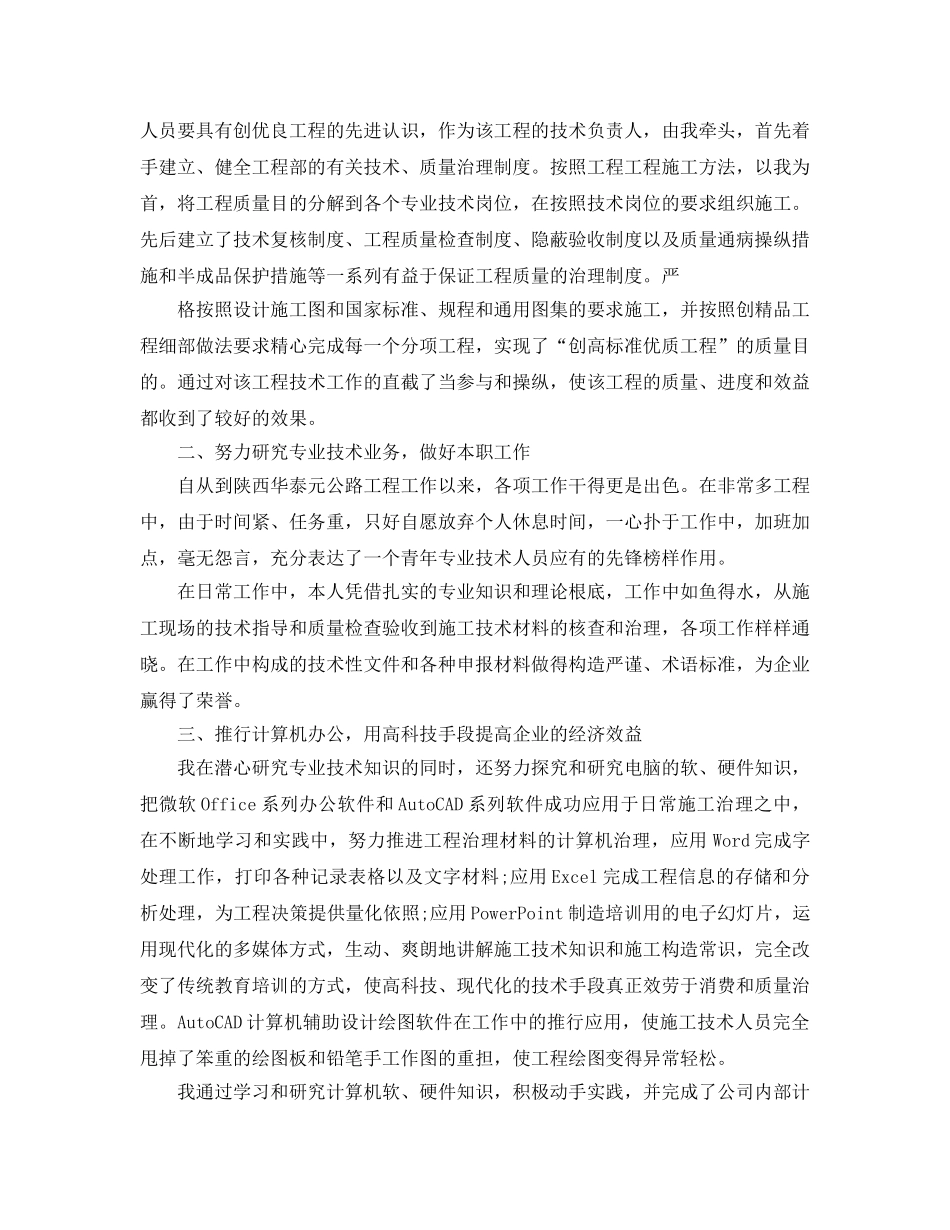 人员要具有创优良工程的先进认识，作为该工程的技术负责人，由我牵头，首先着手建立、健全工程部的有关技术、质量治理制度。按照工程工程施工方法，以我为首，将工程质量目的分解到各个专业技术岗位，在按照技术岗位的要求组织施工。先后建立了技术复核制度、工程质量检查制度、隐蔽验收制度以及质量通病操纵措施和半成品保护措施等一系列有益于保证工程质量的治理制度。严

格按照设计施工图和国家标准、规程和通用图集的要求施工，并按照创精品工程细部做法要求精心完成每一个分项工程，实现了“创高标准优质工程”的质量目的。通过对该工程技术工作的直截了当参与和操纵，使该工程的质量、进度和效益都收到了较好的效果。

二、努力研究专业技术业务，做好本职工作

自从到陕西华泰元公路工程工作以来，各项工作干得更是出色。在非常多工程中，由于时间紧、任务重，只好自愿放弃个人休息时间，一心扑于工作中，加班加点，毫无怨言，充分表达了一个青年专业技术人员应有的先锋榜样作用。

在日常工作中，本人凭借扎实的专业知识和理论根底，工作中如鱼得水，从施工现场的技术指导和质量检查验收到施工技术材料的核查和治理，各项工作样样通晓。在工作中构成的技术性文件和各种申报材料做得构造严谨、术语标准，为企业赢得了荣誉。

三、推行计算机办公，用高科技手段提高企业的经济效益

我在潜心研究专业技术知识的同时，还努力探究和研究电脑的软、硬件知识，把微软Office系列办公软件和AutoCAD系列软件成功应用于日常施工治理之中，在不断地学习和实践中，努力推进工程治理材料的计算机治理，应用Word完成字处理工作，打印各种记录表格以及文字材料;应用Excel完成工程信息的存储和分析处理，为工程决策提供量化依照;应用PowerPoint制造培训用的电子幻灯片，运用现代化的多媒体方式，生动、爽朗地讲解施工技术知识和施工构造常识，完全改变了传统教育培训的方式，使高科技、现代化的技术手段真正效劳于消费和质量治理。AutoCAD计算机辅助设计绘图软件在工作中的推行应用，使施工技术人员完全甩掉了笨重的绘图板和铅笔手工作图的重担，使工程绘图变得异常轻松。

我通过学习和研究计算机软、硬件知识，积极动手实践，并完成了公司内部计